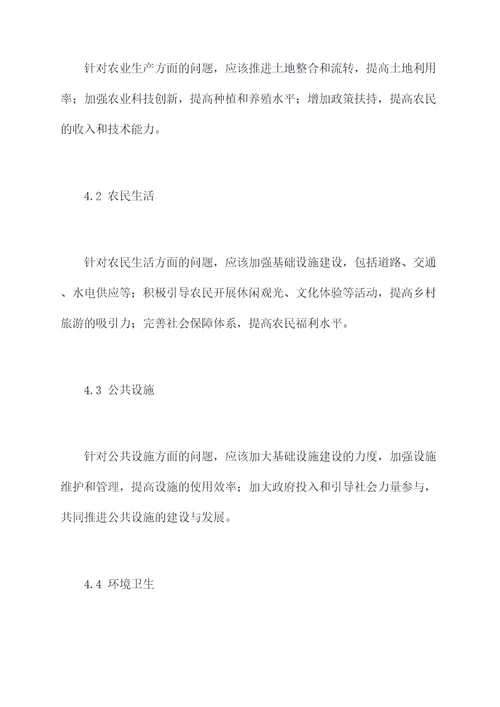 针对农业生产方面的问题，应该推进土地整合和流转，提高土地利用率；加强农业科技创新，提高种植和养殖水平；增加政策扶持，提高农民的收入和技术能力。

4.2 农民生活

针对农民生活方面的问题，应该加强基础设施建设，包括道路、交通、水电供应等；积极引导农民开展休闲观光、文化体验等活动，提高乡村旅游的吸引力；完善社会保障体系，提高农民福利水平。

4.3 公共设施

针对公共设施方面的问题，应该加大基础设施建设的力度，加强设施维护和管理，提高设施的使用效率；加大政府投入和引导社会力量参与，共同推进公共设施的建设与发展。

4.4 环境卫生